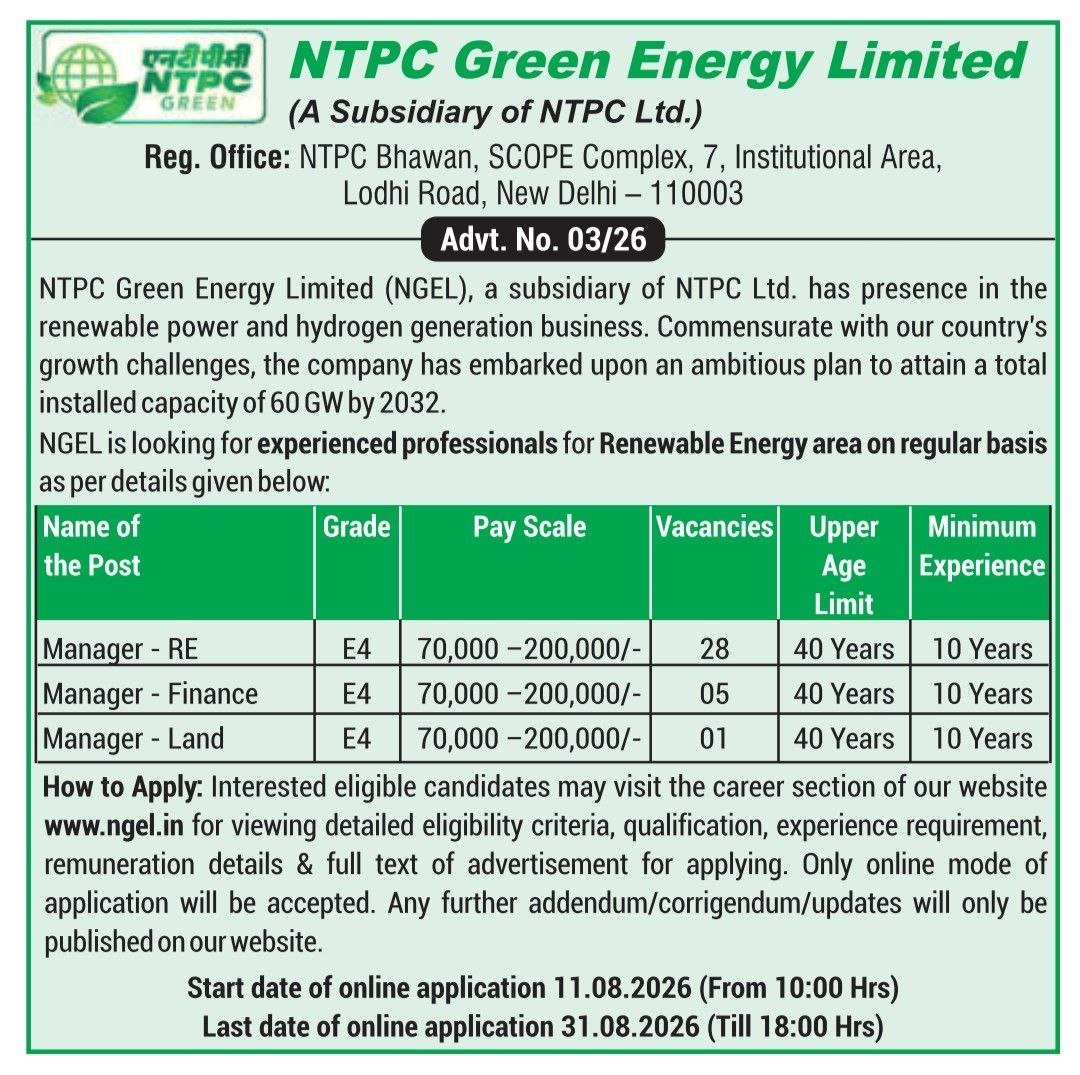 एनटीपीसी
NTPC
GREEN

NTPC Green Energy Limited
(A Subsidiary of NTPC Ltd.)

Reg. Office: NTPC Bhawan, SCOPE Complex, 7, Institutional Area, Lodhi Road, New Delhi – 110003

Advt. No. 03/26

NTPC Green Energy Limited (NGEL), a subsidiary of NTPC Ltd. has presence in the renewable power and hydrogen generation business. Commensurate with our country's growth challenges, the company has embarked upon an ambitious plan to attain a total installed capacity of 60 GW by 2032.

NGEL is looking for experienced professionals for Renewable Energy area on regular basis as per details given below:

| Name of the Post | Grade | Pay Scale | Vacancies | Upper Age Limit | Minimum Experience |
|---|---|---|---|---|---|
| Manager - RE | E4 | 70,000 –200,000/- | 28 | 40 Years | 10 Years |
| Manager - Finance | E4 | 70,000 –200,000/- | 05 | 40 Years | 10 Years |
| Manager - Land | E4 | 70,000 –200,000/- | 01 | 40 Years | 10 Years |

How to Apply: Interested eligible candidates may visit the career section of our website www.ngel.in for viewing detailed eligibility criteria, qualification, experience requirement, remuneration details & full text of advertisement for applying. Only online mode of application will be accepted. Any further addendum/corrigendum/updates will only be published on our website.

Start date of online application 11.08.2026 (From 10:00 Hrs)
Last date of online application 31.08.2026 (Till 18:00 Hrs)